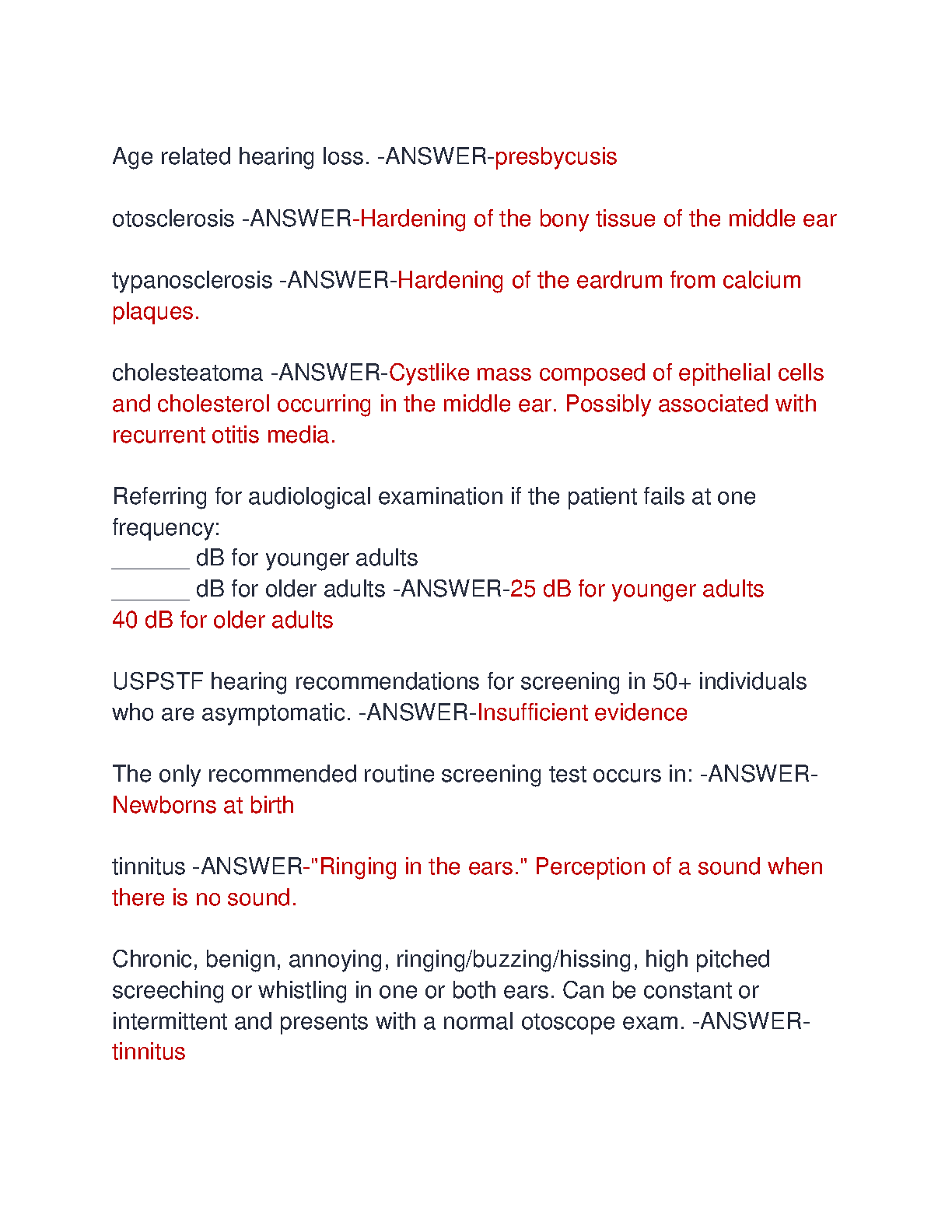 Age related hearing loss. -ANSWER-presbycusis

otosclerosis -ANSWER-Hardening of the bony tissue of the middle ear

typanosclerosis -ANSWER-Hardening of the eardrum from calcium plaques.

cholesteatoma -ANSWER-Cystlike mass composed of epithelial cells and cholesterol occurring in the middle ear. Possibly associated with recurrent otitis media.

Referring for audiological examination if the patient fails at one frequency:
______ dB for younger adults
______ dB for older adults -ANSWER-25 dB for younger adults
40 dB for older adults

USPSTF hearing recommendations for screening in 50+ individuals who are asymptomatic. -ANSWER-Insufficient evidence

The only recommended routine screening test occurs in: -ANSWER-Newborns at birth

tinnitus -ANSWER-"Ringing in the ears." Perception of a sound when there is no sound.

Chronic, benign, annoying, ringing/buzzing/hissing, high pitched screeching or whistling in one or both ears. Can be constant or intermittent and presents with a normal otoscope exam. -ANSWER-tinnitus